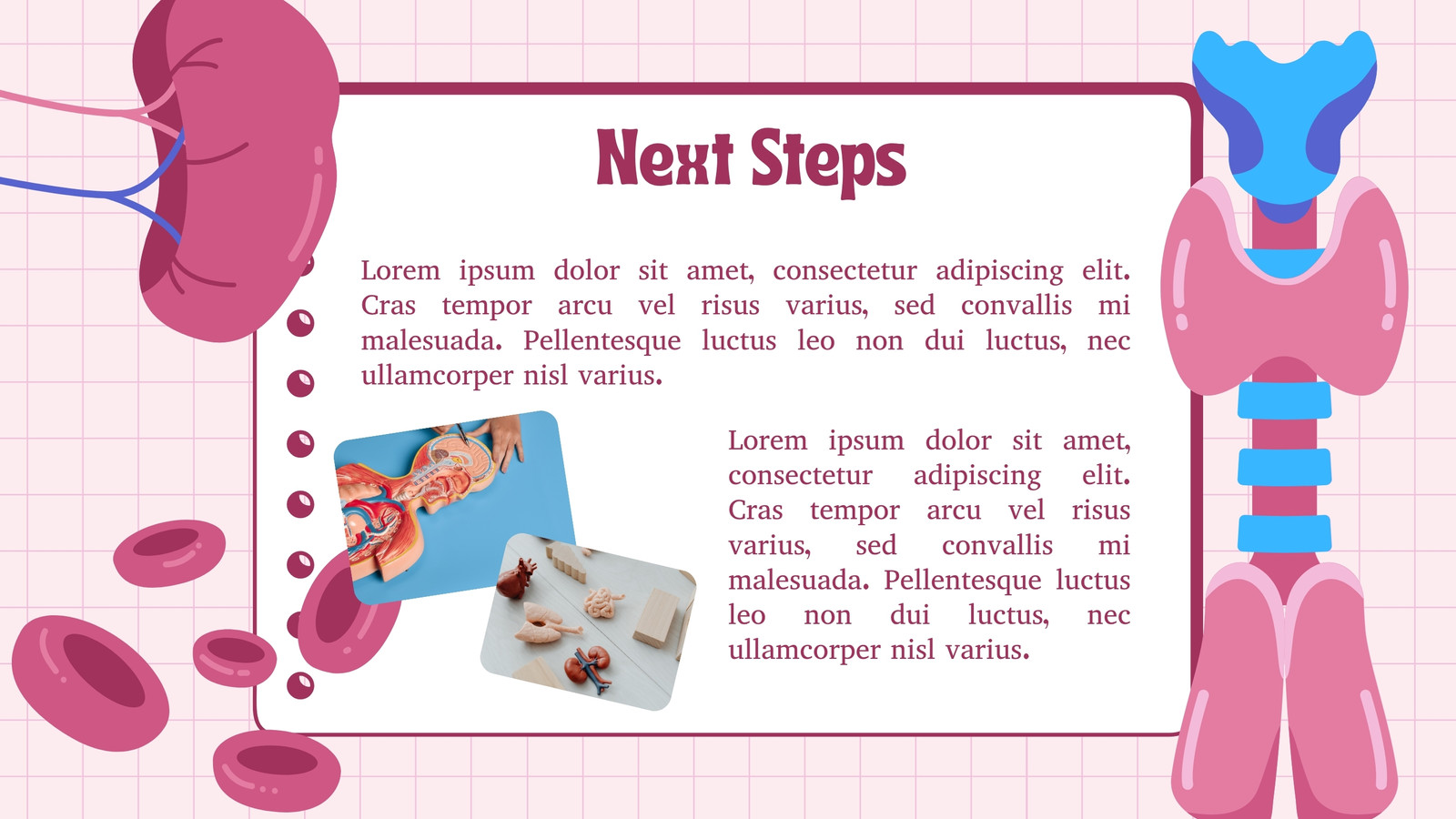 Next Steps

Lorem ipsum dolor sit amet, consectetur adipiscing elit. Cras tempor arcu vel risus varius, sed convallis mi malesuada. Pellentesque luctus leo non dui luctus, nec ullamcorper nisl varius.

Lorem ipsum dolor sit amet, consectetur adipiscing elit. Cras tempor arcu vel risus varius, sed convallis mi malesuada. Pellentesque luctus leo non dui luctus, nec ullamcorper nisl varius.